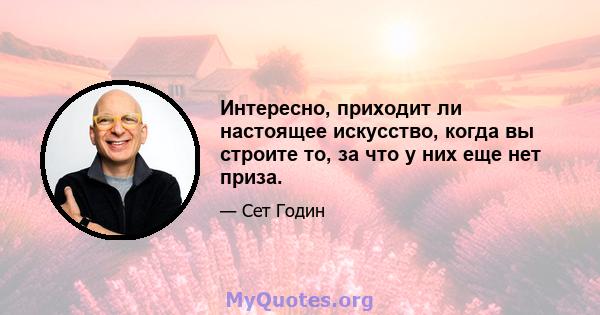 Интересно, приходит ли настоящее искусство, когда вы строите то, за что у них еще нет приза.

— Сет Годин

MyQuotes.org